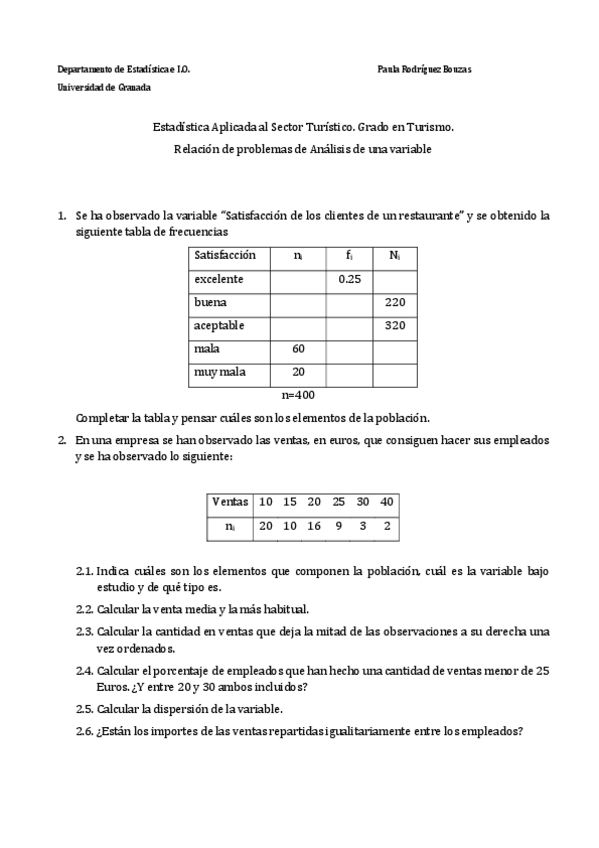 Departamento de Estadística e I.O.

Paula Rodríguez Bouzas

Universidad de Granada

Estadística Aplicada al Sector Turístico. Grado en Turismo.

Relación de problemas de Análisis de una variable

1. Se ha observado la variable "Satisfacción de los clientes de un restaurante" y se obtenido la siguiente tabla de frecuencias

| Satisfacción | $n_i$ | $f_i$ | $N_i$ |
|---|---|---|---|
| excelente | | 0.25 | |
| buena | | | 220 |
| aceptable | | | 320 |
| mala | 60 | | |
| muy mala | 20 | | |

n=400

Completar la tabla y pensar cuáles son los elementos de la población.

2. En una empresa se han observado las ventas, en euros, que consiguen hacer sus empleados y se ha observado lo siguiente:

| Ventas | 10 | 15 | 20 | 25 | 30 | 40 |
|---|---|---|---|---|---|---|
| $n_i$ | 20 | 10 | 16 | 9 | 3 | 2 |

2.1. Indica cuáles son los elementos que componen la población, cuál es la variable bajo estudio y de qué tipo es.

2.2. Calcular la venta media y la más habitual.

2.3. Calcular la cantidad en ventas que deja la mitad de las observaciones a su derecha una vez ordenados.

2.4. Calcular el porcentaje de empleados que han hecho una cantidad de ventas menor de 25 Euros. ¿Y entre 20 y 30 ambos incluidos?

2.5. Calcular la dispersión de la variable.

2.6. ¿Están los importes de las ventas repartidas igualitariamente entre los empleados?